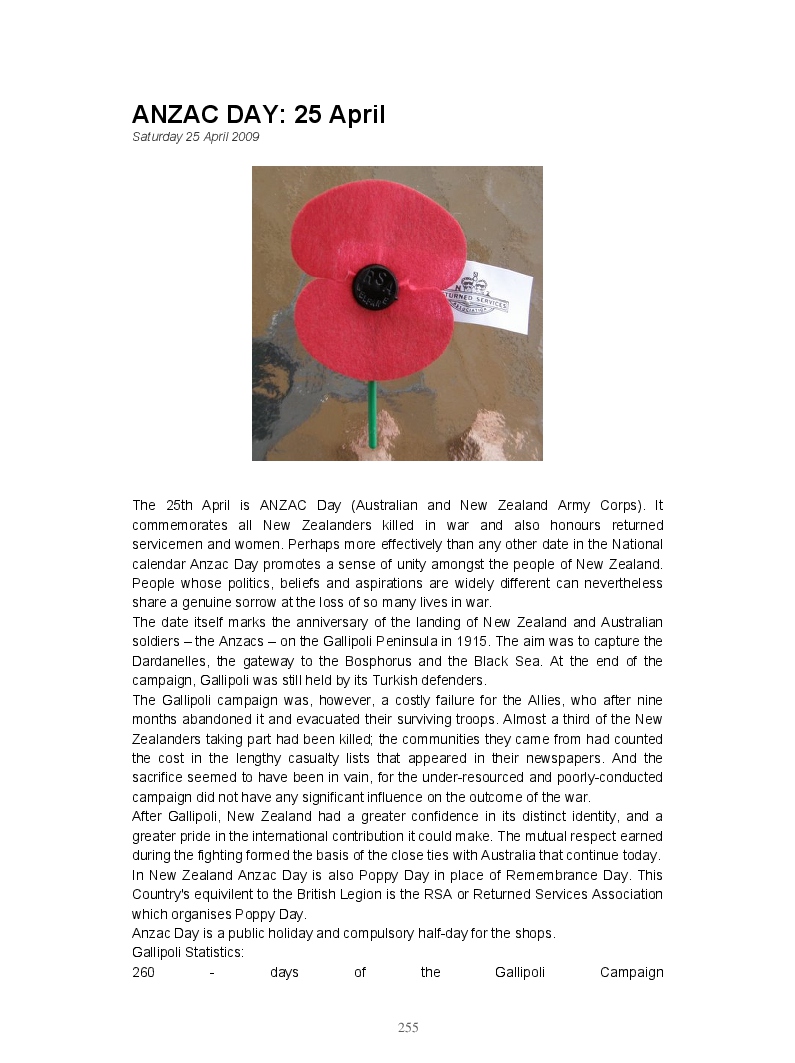 ANZAC DAY: 25 April
Saturday 25 April 2009

RSA

RETURNED SERVICES ASSOCIATION

The 25th April is ANZAC Day (Australian and New Zealand Army Corps). It commemorates all New Zealanders killed in war and also honours returned servicemen and women. Perhaps more effectively than any other date in the National calendar Anzac Day promotes a sense of unity amongst the people of New Zealand. People whose politics, beliefs and aspirations are widely different can nevertheless share a genuine sorrow at the loss of so many lives in war.
The date itself marks the anniversary of the landing of New Zealand and Australian soldiers – the Anzacs – on the Gallipoli Peninsula in 1915. The aim was to capture the Dardanelles, the gateway to the Bosphorus and the Black Sea. At the end of the campaign, Gallipoli was still held by its Turkish defenders.
The Gallipoli campaign was, however, a costly failure for the Allies, who after nine months abandoned it and evacuated their surviving troops. Almost a third of the New Zealanders taking part had been killed; the communities they came from had counted the cost in the lengthy casualty lists that appeared in their newspapers. And the sacrifice seemed to have been in vain, for the under-resourced and poorly-conducted campaign did not have any significant influence on the outcome of the war.
After Gallipoli, New Zealand had a greater confidence in its distinct identity, and a greater pride in the international contribution it could make. The mutual respect earned during the fighting formed the basis of the close ties with Australia that continue today.
In New Zealand Anzac Day is also Poppy Day in place of Remembrance Day. This Country's equivilent to the British Legion is the RSA or Returned Services Association which organises Poppy Day.
Anzac Day is a public holiday and compulsory half-day for the shops.
Gallipoli Statistics:
260 - days of the Gallipoli Campaign

255